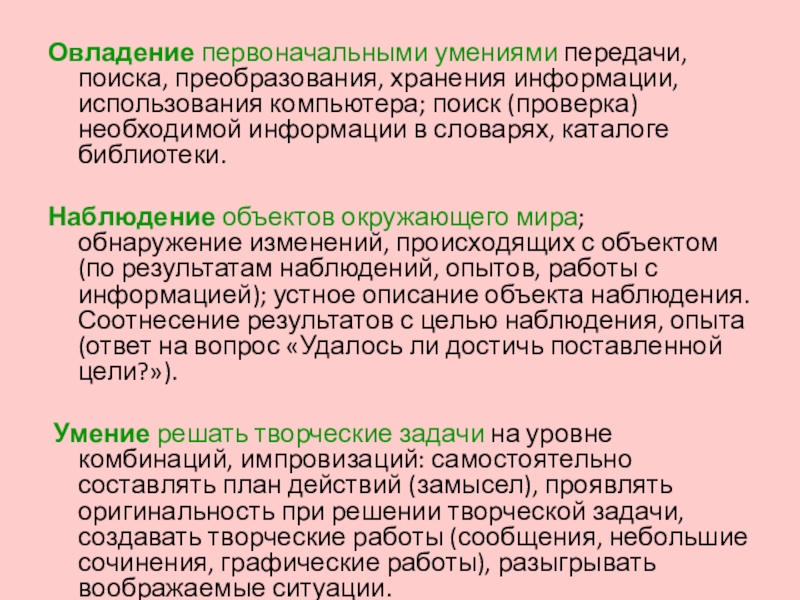 Овладение первоначальными умениями передачи, поиска, преобразования, хранения информации, использования компьютера; поиск (проверка) необходимой информации в словарях, каталоге библиотеки.

Наблюдение объектов окружающего мира; обнаружение изменений, происходящих с объектом (по результатам наблюдений, опытов, работы с информацией); устное описание объекта наблюдения. Соотнесение результатов с целью наблюдения, опыта (ответ на вопрос «Удалось ли достичь поставленной цели?»).

Умение решать творческие задачи на уровне комбинаций, импровизаций: самостоятельно составлять план действий (замысел), проявлять оригинальность при решении творческой задачи, создавать творческие работы (сообщения, небольшие сочинения, графические работы), разыгрывать воображаемые ситуации.